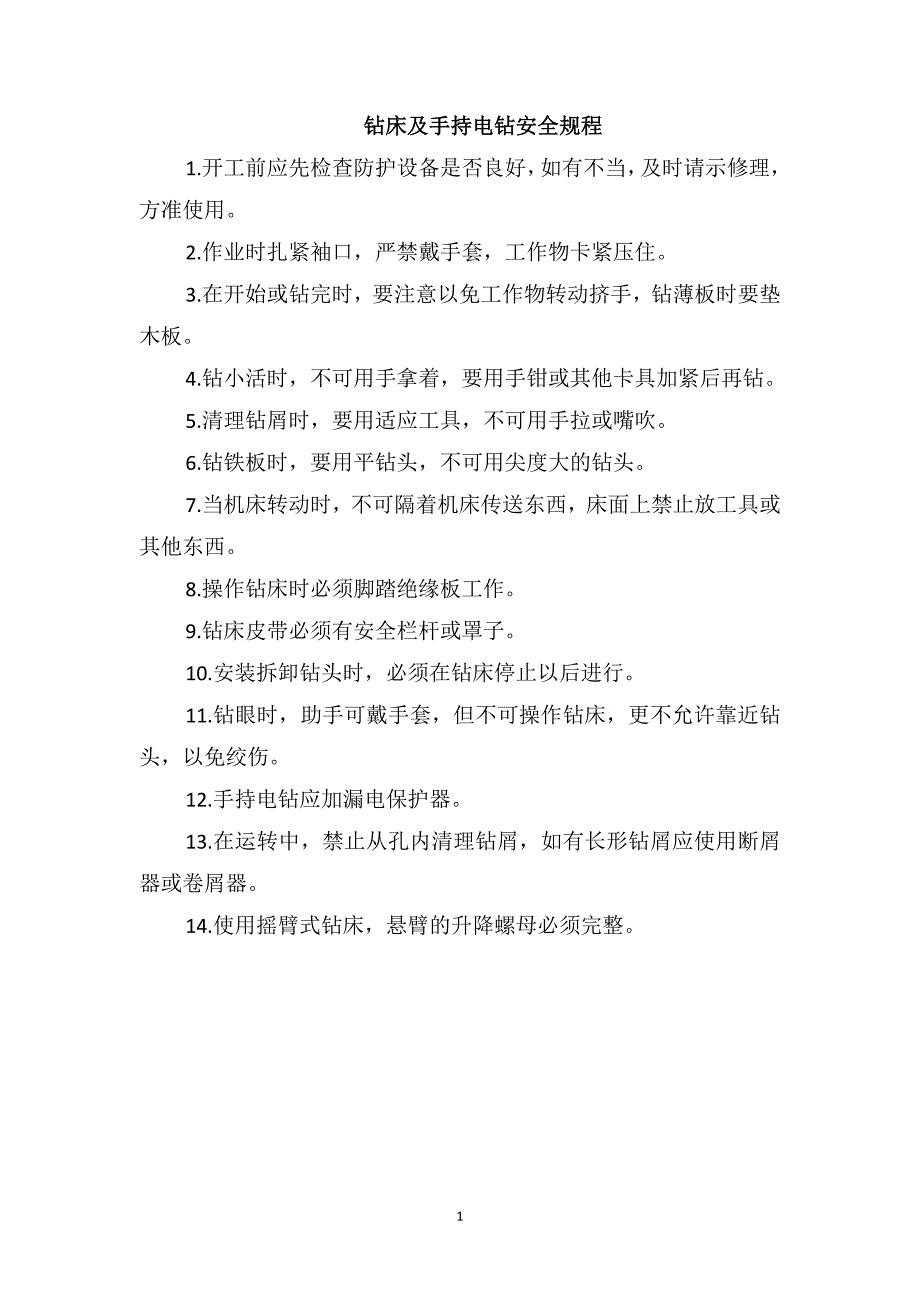 钻床及手持电钻安全规程

1.开工前应先检查防护设备是否良好，如有不当，及时请示修理，方准使用。

2.作业时扎紧袖口，严禁戴手套，工作物卡紧压住。

3.在开始或钻完时，要注意以免工作物转动挤手，钻薄板时要垫木板。

4.钻小活时，不可用手拿着，要用手钳或其他卡具加紧后再钻。

5.清理钻屑时，要用适应工具，不可用手拉或嘴吹。

6.钻铁板时，要用平钻头，不可用尖度大的钻头。

7.当机床转动时，不可隔着机床传送东西，床面上禁止放工具或其他东西。

8.操作钻床时必须脚踏绝缘板工作。

9.钻床皮带必须有安全栏杆或罩子。

10.安装拆卸钻头时，必须在钻床停止以后进行。

11.钻眼时，助手可戴手套，但不可操作钻床，更不允许靠近钻头，以免绞伤。

12.手持电钻应加漏电保护器。

13.在运转中，禁止从孔内清理钻屑，如有长形钻屑应使用断屑器或卷屑器。

14.使用摇臂式钻床，悬臂的升降螺母必须完整。

1